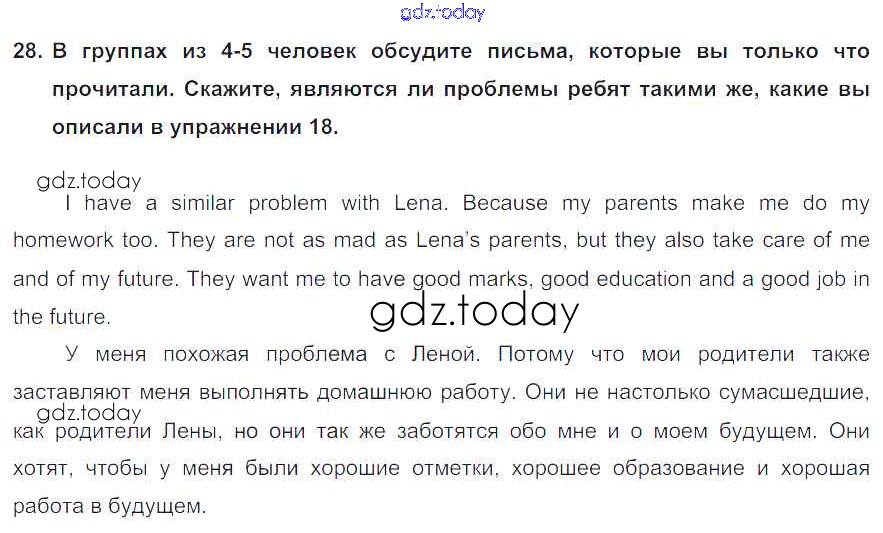 28. В группах из 4-5 человек обсудите письма, которые вы только что прочитали. Скажите, являются ли проблемы ребят такими же, какие вы описали в упражнении 18.

I have a similar problem with Lena. Because my parents make me do my homework too. They are not as mad as Lena's parents, but they also take care of me and of my future. They want me to have good marks, good education and a good job in the future.

У меня похожая проблема с Леной. Потому что мои родители также заставляют меня выполнять домашнюю работу. Они не настолько сумасшедшие, как родители Лены, но они так же заботятся обо мне и о моем будущем. Они хотят, чтобы у меня были хорошие отметки, хорошее образование и хорошая работа в будущем.

gdz.today